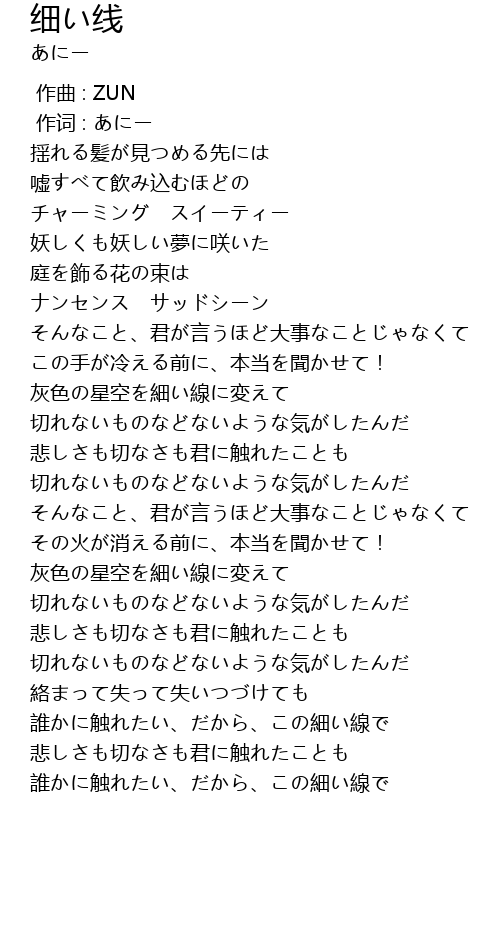 细い线
あにー

作曲 : ZUN
作词 : あにー
揺れる髪が見つめる先には
嘘すべて飲み込むほどの
チャーミング　スイーティー
妖しくも妖しい夢に咲いた
庭を飾る花の束は
ナンセンス　サッドシーン
そんなこと、君が言うほど大事なことじゃなくて
この手が冷える前に、本当を聞かせて！
灰色の星空を細い線に変えて
切れないものなどないような気がしたんだ
悲しさも切なさも君に触れたことも
切れないものなどないような気がしたんだ
そんなこと、君が言うほど大事なことじゃなくて
その火が消える前に、本当を聞かせて！
灰色の星空を細い線に変えて
切れないものなどないような気がしたんだ
悲しさも切なさも君に触れたことも
切れないものなどないような気がしたんだ
絡まって失って失いつづけても
誰かに触れたい、だから、この細い線で
悲しさも切なさも君に触れたことも
誰かに触れたい、だから、この細い線で